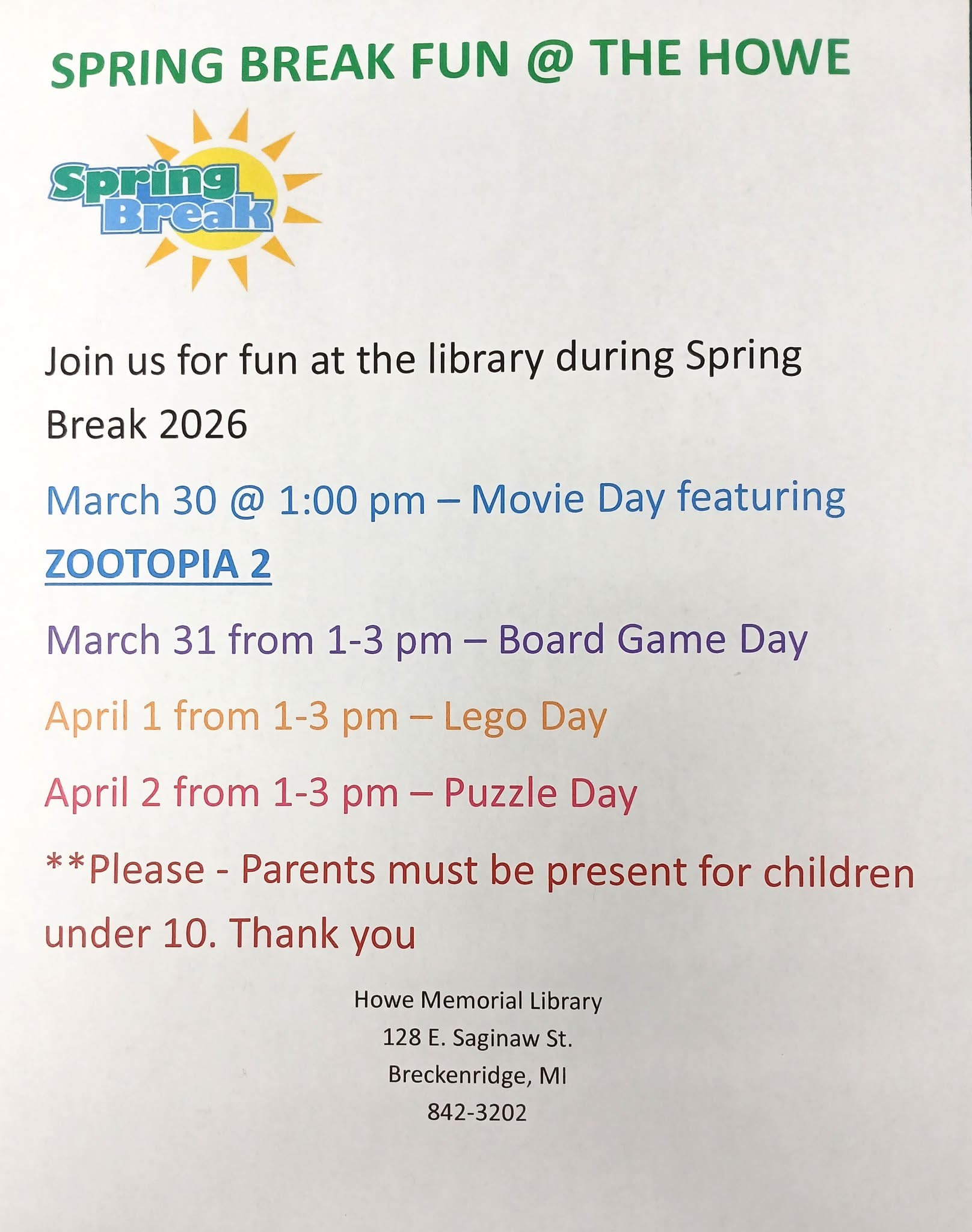 SPRING BREAK FUN @ THE HOWE

Spring Break

Join us for fun at the library during Spring Break 2026

March 30 @ 1:00 pm – Movie Day featuring ZOOTOPIA 2

March 31 from 1-3 pm – Board Game Day

April 1 from 1-3 pm – Lego Day

April 2 from 1-3 pm – Puzzle Day

**Please - Parents must be present for children under 10. Thank you

Howe Memorial Library
128 E. Saginaw St.
Breckenridge, MI
842-3202